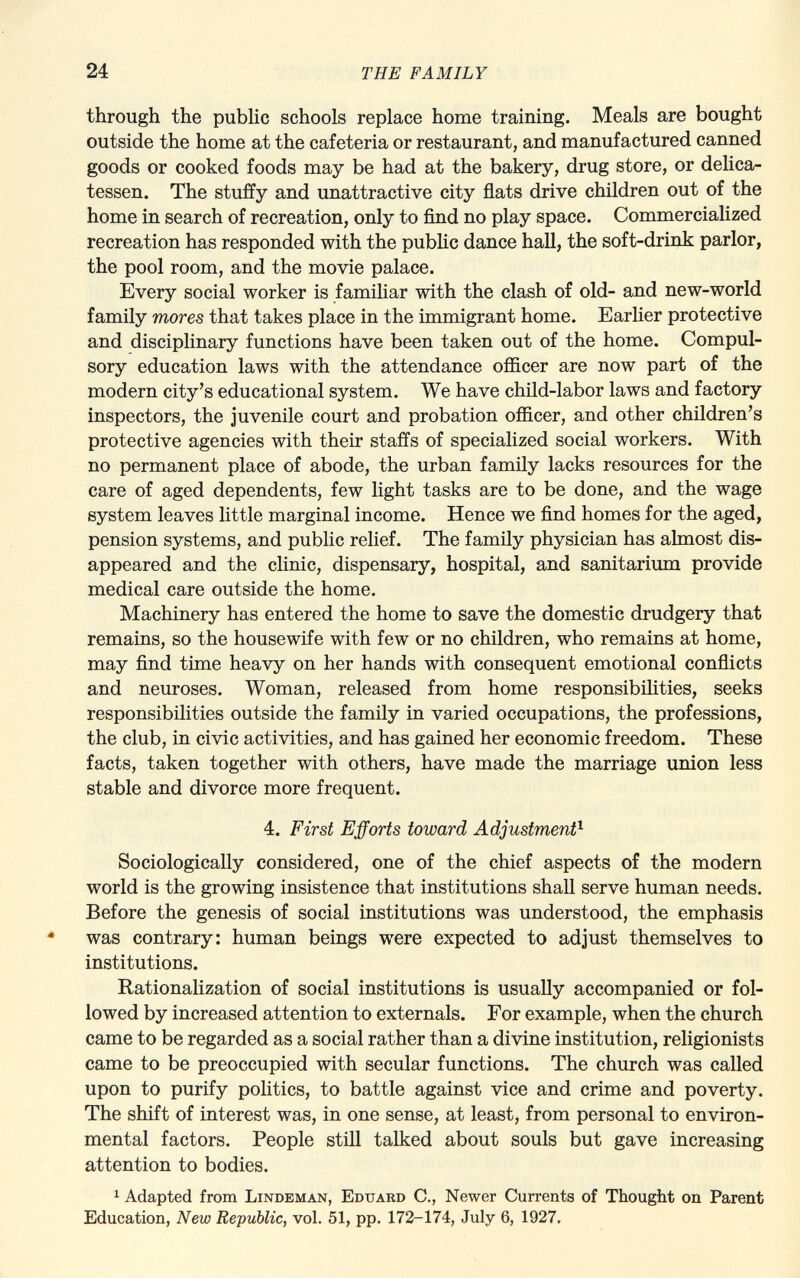 24 THE FAMILY

through the public schools replace home training. Meals are bought outside the home at the cafeteria or restaurant, and manufactured canned goods or cooked foods may be had at the bakery, drug store, or delicatessen. The stuffy and unattractive city flats drive children out of the home in search of recreation, only to find no play space. Commercialized recreation has responded with the public dance hall, the soft-drink parlor, the pool room, and the movie palace.

Every social worker is familiar with the clash of old- and new-world family mores that takes place in the immigrant home. Earlier protective and disciplinary functions have been taken out of the home. Compulsory education laws with the attendance officer are now part of the modern city's educational system. We have child-labor laws and factory inspectors, the juvenile court and probation officer, and other children's protective agencies with their staffs of specialized social workers. With no permanent place of abode, the urban family lacks resources for the care of aged dependents, few light tasks are to be done, and the wage system leaves little marginal income. Hence we find homes for the aged, pension systems, and public relief. The family physician has almost disappeared and the clinic, dispensary, hospital, and sanitarium provide medical care outside the home.

Machinery has entered the home to save the domestic drudgery that remains, so the housewife with few or no children, who remains at home, may find time heavy on her hands with consequent emotional conflicts and neuroses. Woman, released from home responsibilities, seeks responsibilities outside the family in varied occupations, the professions, the club, in civic activities, and has gained her economic freedom. These facts, taken together with others, have made the marriage union less stable and divorce more frequent.

4. First Efforts toward Adjustment$^{1}$

Sociologically considered, one of the chief aspects of the modern world is the growing insistence that institutions shall serve human needs. Before the genesis of social institutions was understood, the emphasis was contrary: human beings were expected to adjust themselves to institutions.

Rationalization of social institutions is usually accompanied or followed by increased attention to externals. For example, when the church came to be regarded as a social rather than a divine institution, religionists came to be preoccupied with secular functions. The church was called upon to purify politics, to battle against vice and crime and poverty. The shift of interest was, in one sense, at least, from personal to environmental factors. People still talked about souls but gave increasing attention to bodies.

$^{1}$ Adapted from Lindeman, Eduard C., Newer Currents of Thought on Parent Education, New Republic, vol. 51, pp. 172-174, July 6, 1927.